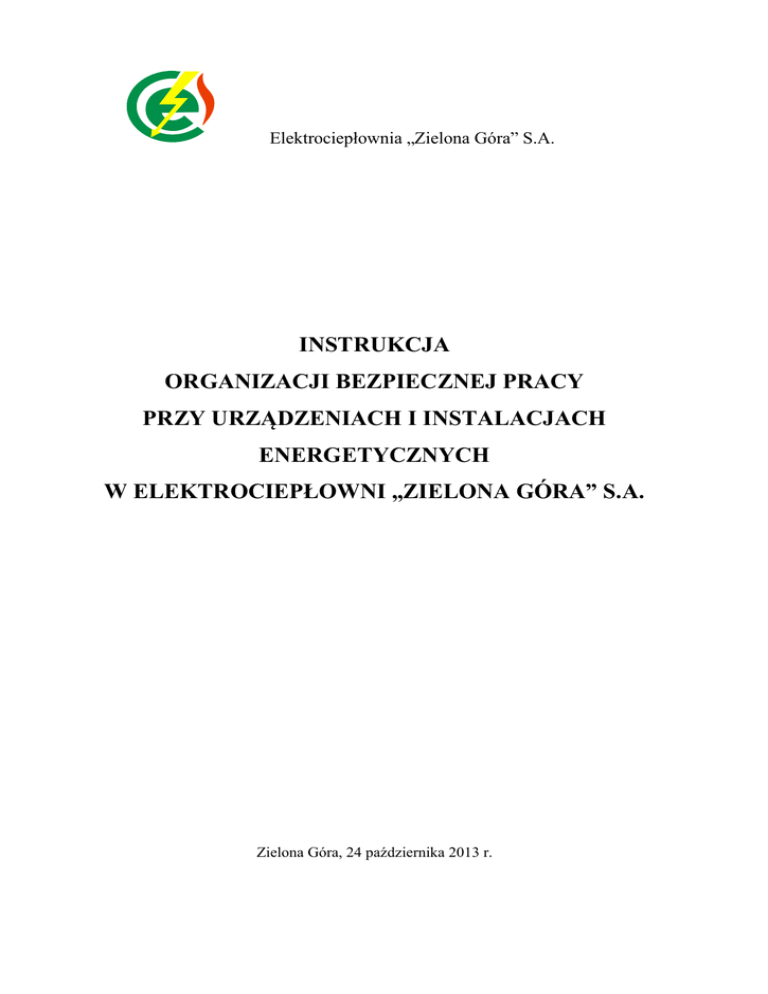 Elektrociepłownia „Zielona Góra” S.A.

INSTRUKCJA
ORGANIZACJI BEZPIECZNEJ PRACY
PRZY URZĄDZENIACH I INSTALACJACH
ENERGETYCZNYCH
W ELEKTROCIEPŁOWNI „ZIELONA GÓRA” S.A.

Zielona Góra, 24 października 2013 r.